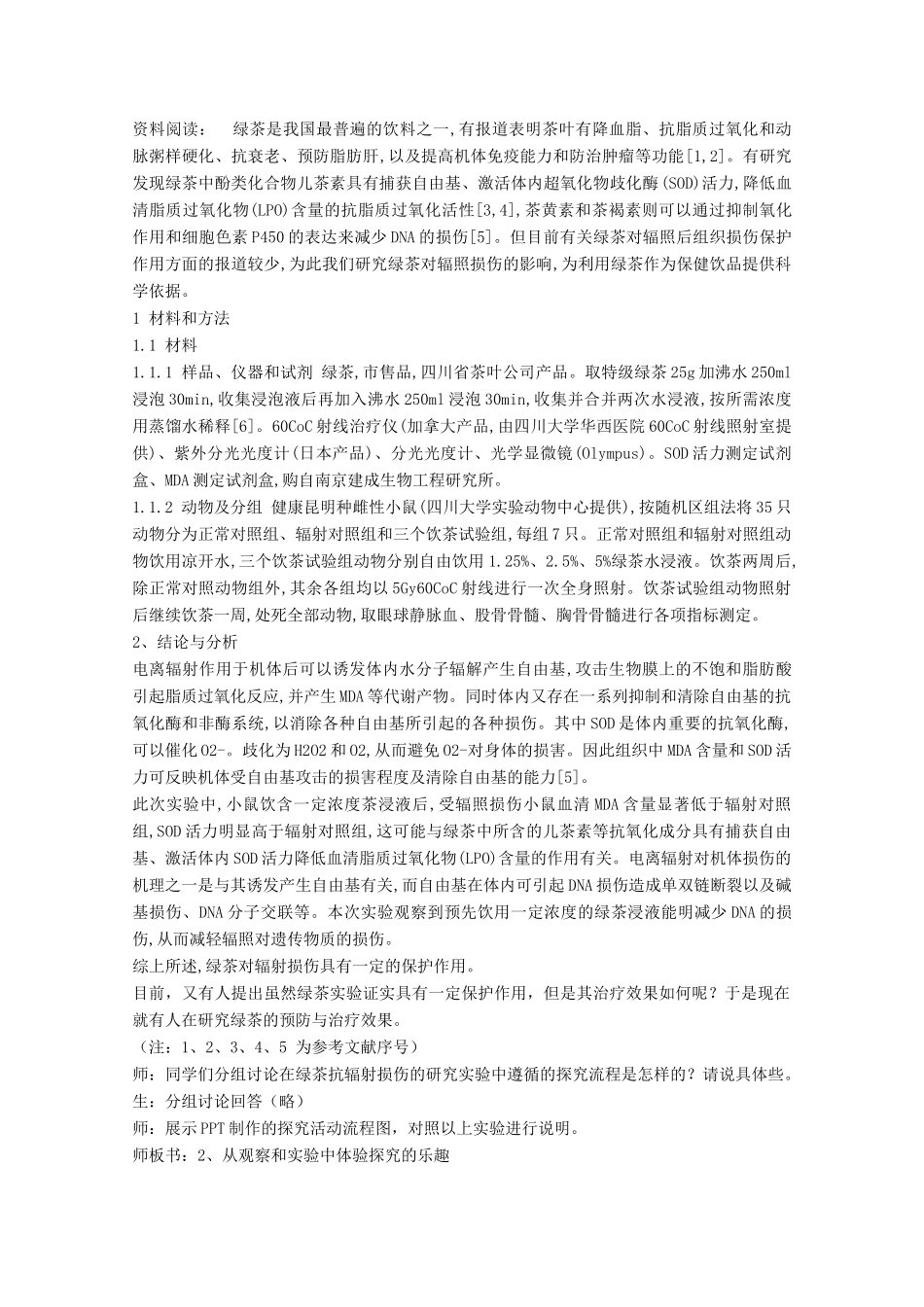 资料阅读：　绿茶是我国最普遍的饮料之一,有报道表明茶叶有降血脂、抗脂质过氧化和动脉粥样硬化、抗衰老、预防脂肪肝,以及提高机体免疫能力和防治肿瘤等功能[1,2]。有研究发现绿茶中酚类化合物儿茶素具有捕获自由基、激活体内超氧化物歧化酶(SOD)活力,降低血清脂质过氧化物(LPO)含量的抗脂质过氧化活性[3,4],茶黄素和茶褐素则可以通过抑制氧化作用和细胞色素P450的表达来减少DNA的损伤[5]。但目前有关绿茶对辐照后组织损伤保护作用方面的报道较少,为此我们研究绿茶对辐照损伤的影响,为利用绿茶作为保健饮品提供科学依据。

1 材料和方法

1.1 材料

1.1.1 样品、仪器和试剂 绿茶,市售品,四川省茶叶公司产品。取特级绿茶25g加沸水250ml浸泡30min,收集浸泡液后再加入沸水250ml浸泡30min,收集并合并两次水浸液,按所需浓度用蒸馏水稀释[6]。60CoC射线治疗仪(加拿大产品,由四川大学华西医院60CoC射线照射室提供)、紫外分光光度计(日本产品)、分光光度计、光学显微镜(Olympus)。SOD活力测定试剂盒、MDA测定试剂盒,购自南京建成生物工程研究所。

1.1.2 动物及分组 健康昆明种雌性小鼠(四川大学实验动物中心提供),按随机区组法将35只动物分为正常对照组、辐射对照组和三个饮茶试验组,每组7只。正常对照组和辐射对照组动物饮用凉开水,三个饮茶试验组动物分别自由饮用1.25%、2.5%、5%绿茶水浸液。饮茶两周后,除正常对照动物组外,其余各组均以5Gy60CoC射线进行一次全身照射。饮茶试验组动物照射后继续饮茶一周,处死全部动物,取眼球静脉血、股骨骨髓、胸骨骨髓进行各项指标测定。

2、结论与分析

电离辐射作用于机体后可以诱发体内水分子辐解产生自由基,攻击生物膜上的不饱和脂肪酸引起脂质过氧化反应,并产生MDA等代谢产物。同时体内又存在一系列抑制和清除自由基的抗氧化酶和非酶系统,以消除各种自由基所引起的各种损伤。其中SOD是体内重要的抗氧化酶,可以催化O2-。歧化为H2O2和O2,从而避免O2-对身体的损害。因此组织中MDA含量和SOD活力可反映机体受自由基攻击的损害程度及清除自由基的能力[5]。

此次实验中,小鼠饮含一定浓度茶浸液后,受辐照损伤小鼠血清MDA含量显著低于辐射对照组,SOD活力明显高于辐射对照组,这可能与绿茶中所含的儿茶素等抗氧化成分具有捕获自由基、激活体内SOD活力降低血清脂质过氧化物(LPO)含量的作用有关。电离辐射对机体损伤的机理之一是与其诱发产生自由基有关,而自由基在体内可引起DNA损伤造成单双链断裂以及碱基损伤、DNA分子交联等。本次实验观察到预先饮用一定浓度的绿茶浸液能明减少DNA的损伤,从而减轻辐照对遗传物质的损伤。

综上所述,绿茶对辐射损伤具有一定的保护作用。

目前，又有人提出虽然绿茶实验证实具有一定保护作用，但是其治疗效果如何呢？于是现在就有人在研究绿茶的预防与治疗效果。

（注：1、2、3、4、5 为参考文献序号）

师：同学们分组讨论在绿茶抗辐射损伤的研究实验中遵循的探究流程是怎样的？请说具体些。

生：分组讨论回答（略）

师：展示PPT制作的探究活动流程图，对照以上实验进行说明。

师板书：2、从观察和实验中体验探究的乐趣